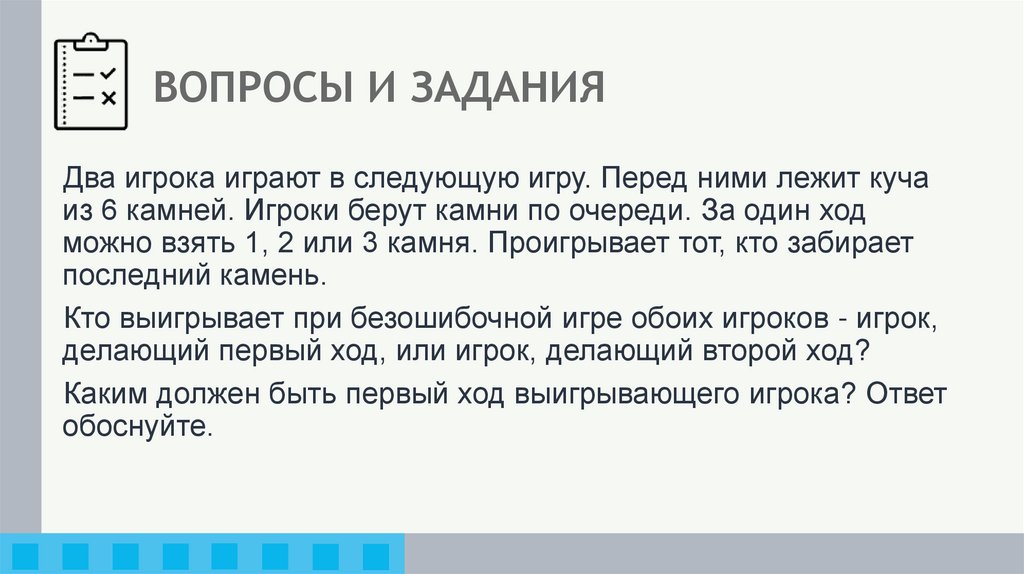 ВОПРОСЫ И ЗАДАНИЯ

Два игрока играют в следующую игру. Перед ними лежит куча из 6 камней. Игроки берут камни по очереди. За один ход можно взять 1, 2 или 3 камня. Проигрывает тот, кто забирает последний камень.

Кто выигрывает при безошибочной игре обоих игроков - игрок, делающий первый ход, или игрок, делающий второй ход?

Каким должен быть первый ход выигрывающего игрока? Ответ обоснуйте.